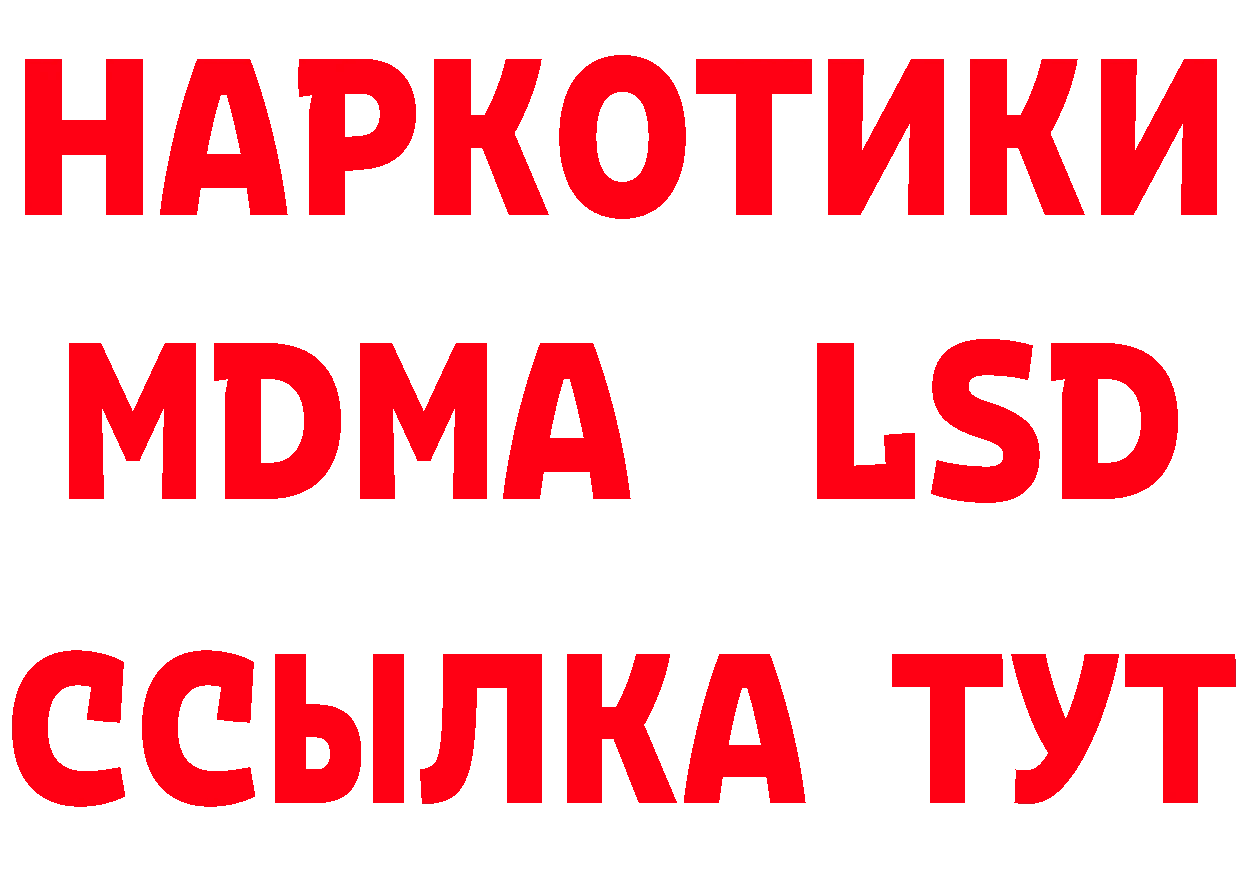 НАРКОТИКИ
MDMA LSD
ССЫЛКА ТУТ